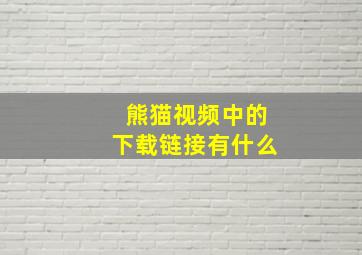 熊猫视频中的
下载链接有什么